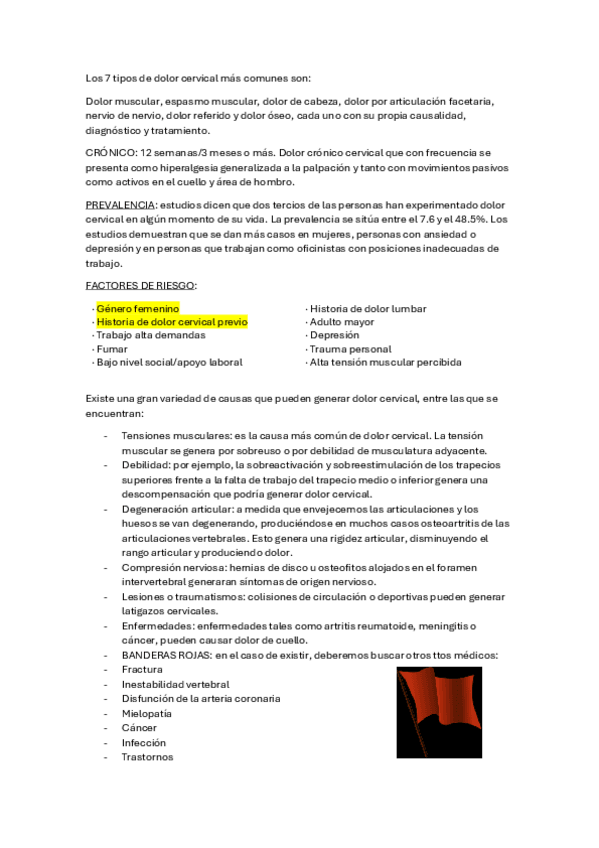 Los 7 tipos de dolor cervical más comunes son:

Dolor muscular, espasmo muscular, dolor de cabeza, dolor por articulación facetaria, nervio de nervio, dolor referido y dolor óseo, cada uno con su propia causalidad, diagnóstico y tratamiento.

CRÓNICO: 12 semanas/3 meses o más. Dolor crónico cervical que con frecuencia se presenta como hiperalgesia generalizada a la palpación y tanto con movimientos pasivos como activos en el cuello y área de hombro.

PREVALENCIA: estudios dicen que dos tercios de las personas han experimentado dolor cervical en algún momento de su vida. La prevalencia se sitúa entre el 7.6 y el 48.5%. Los estudios demuestran que se dan más casos en mujeres, personas con ansiedad o depresión y en personas que trabajan como oficinistas con posiciones inadecuadas de trabajo.

FACTORES DE RIESGO:

· Género femenino
· Historia de dolor cervical previo
· Trabajo alta demandas
· Fumar
· Bajo nivel social/apoyo laboral

· Historia de dolor lumbar
· Adulto mayor
· Depresión
· Trauma personal
· Alta tensión muscular percibida

Existe una gran variedad de causas que pueden generar dolor cervical, entre las que se encuentran:

- Tensiones musculares: es la causa más común de dolor cervical. La tensión muscular se genera por sobreuso o por debilidad de musculatura adyacente.
- Debilidad: por ejemplo, la sobreactivación y sobreestimulación de los trapecios superiores frente a la falta de trabajo del trapecio medio o inferior genera una descompensación que podría generar dolor cervical.
- Degeneración articular: a medida que envejecemos las articulaciones y los huesos se van degenerando, produciéndose en muchos casos osteoartritis de las articulaciones vertebrales. Esto genera una rigidez articular, disminuyendo el rango articular y produciendo dolor.
- Compresión nerviosa: hernias de disco u osteofitos alojados en el foramen intervertebral generaran síntomas de origen nervioso.
- Lesiones o traumatismos: colisiones de circulación o deportivas pueden generar latigazos cervicales.
- Enfermedades: enfermedades tales como artritis reumatoide, meningitis o cáncer, pueden causar dolor de cuello.
- BANDERAS ROJAS: en el caso de existir, deberemos buscar otros ttos médicos:
- Fractura
- Inestabilidad vertebral
- Disfunción de la arteria coronaria
- Mielopatía
- Cáncer
- Infección
- Trastornos